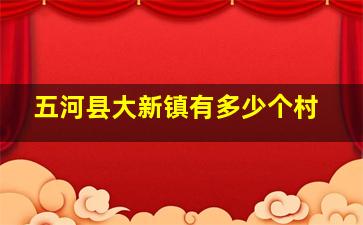 五河县大新镇有多少个村